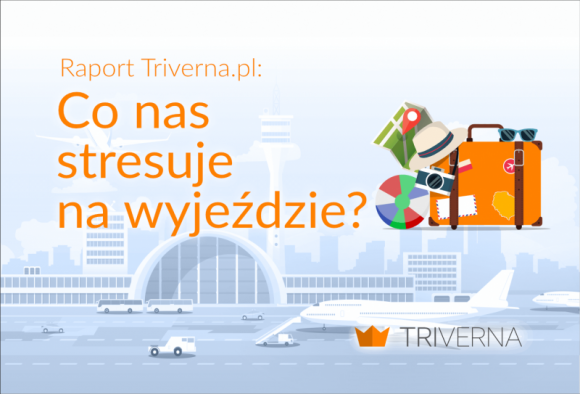 Raport Triverna.pl:

Co nas stresuje na wyjeździe?

TRIVERNA